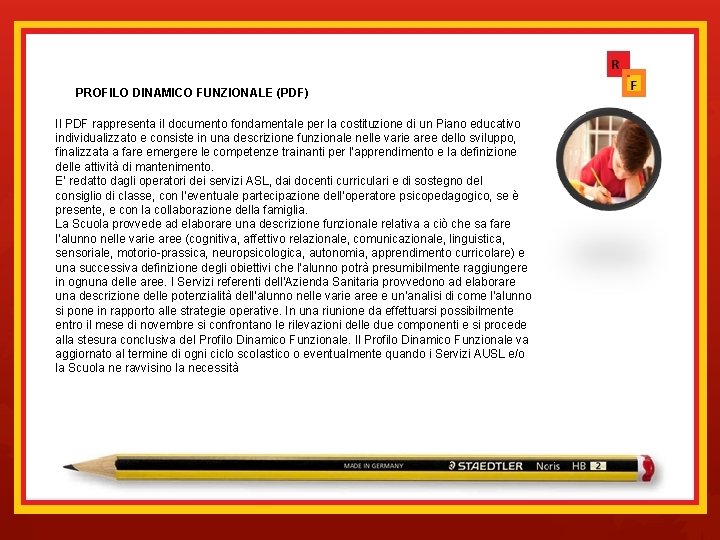 R
F

PROFILO DINAMICO FUNZIONALE (PDF)

Il PDF rappresenta il documento fondamentale per la costituzione di un Piano educativo individualizzato e consiste in una descrizione funzionale nelle varie aree dello sviluppo, finalizzata a fare emergere le competenze trainanti per l'apprendimento e la definizione delle attività di mantenimento.
E' redatto dagli operatori dei servizi ASL, dai docenti curriculari e di sostegno del consiglio di classe, con l'eventuale partecipazione dell'operatore psicopedagogico, se è presente, e con la collaborazione della famiglia.
La Scuola provvede ad elaborare una descrizione funzionale relativa a ciò che sa fare l'alunno nelle varie aree (cognitiva, affettivo relazionale, comunicazionale, linguistica, sensoriale, motorio-prassica, neuropsicologica, autonomia, apprendimento curricolare) e una successiva definizione degli obiettivi che l'alunno potrà presumibilmente raggiungere in ognuna delle aree. I Servizi referenti dell'Azienda Sanitaria provvedono ad elaborare una descrizione delle potenzialità dell'alunno nelle varie aree e un'analisi di come l'alunno si pone in rapporto alle strategie operative. In una riunione da effettuarsi possibilmente entro il mese di novembre si confrontano le rilevazioni delle due componenti e si procede alla stesura conclusiva del Profilo Dinamico Funzionale. Il Profilo Dinamico Funzionale va aggiornato al termine di ogni ciclo scolastico o eventualmente quando i Servizi AUSL e/o la Scuola ne ravvisino la necessità

MADE IN GERMANY STAEDTLER Noris HB 2